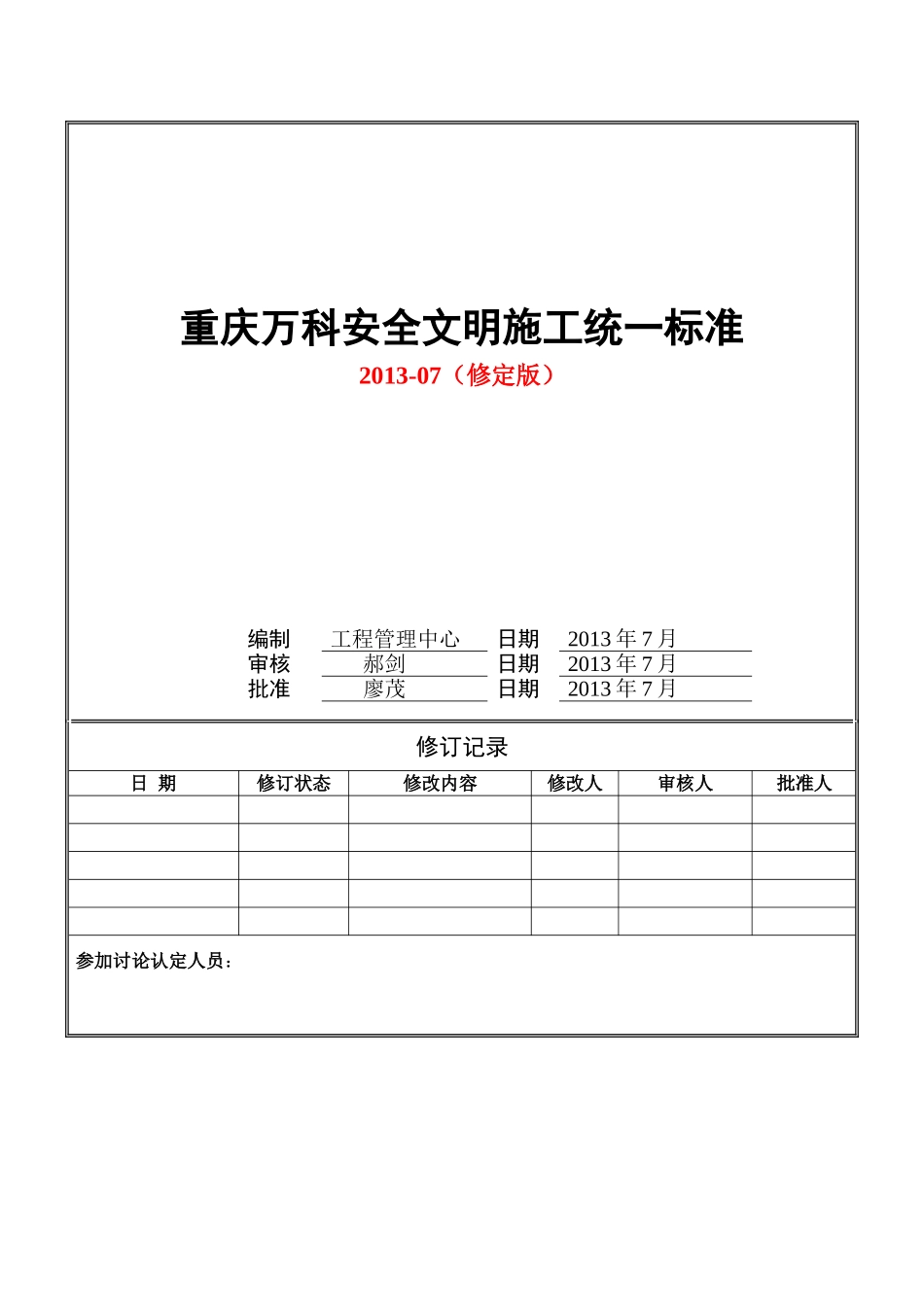 重庆万科安全文明施工统一标准

2013-07（修定版）

编制 工程管理中心 日期 2013 年 7 月
审核 郝剑 日期 2013 年 7 月
批准 廖茂 日期 2013 年 7 月

修订记录

| 日 期 | 修订状态 | 修改内容 | 修改人 | 审核人 | 批准人 |
|---|---|---|---|---|---|
| | | | | | |
| | | | | | |
| | | | | | |
| | | | | | |
| | | | | | |

参加讨论认定人员：